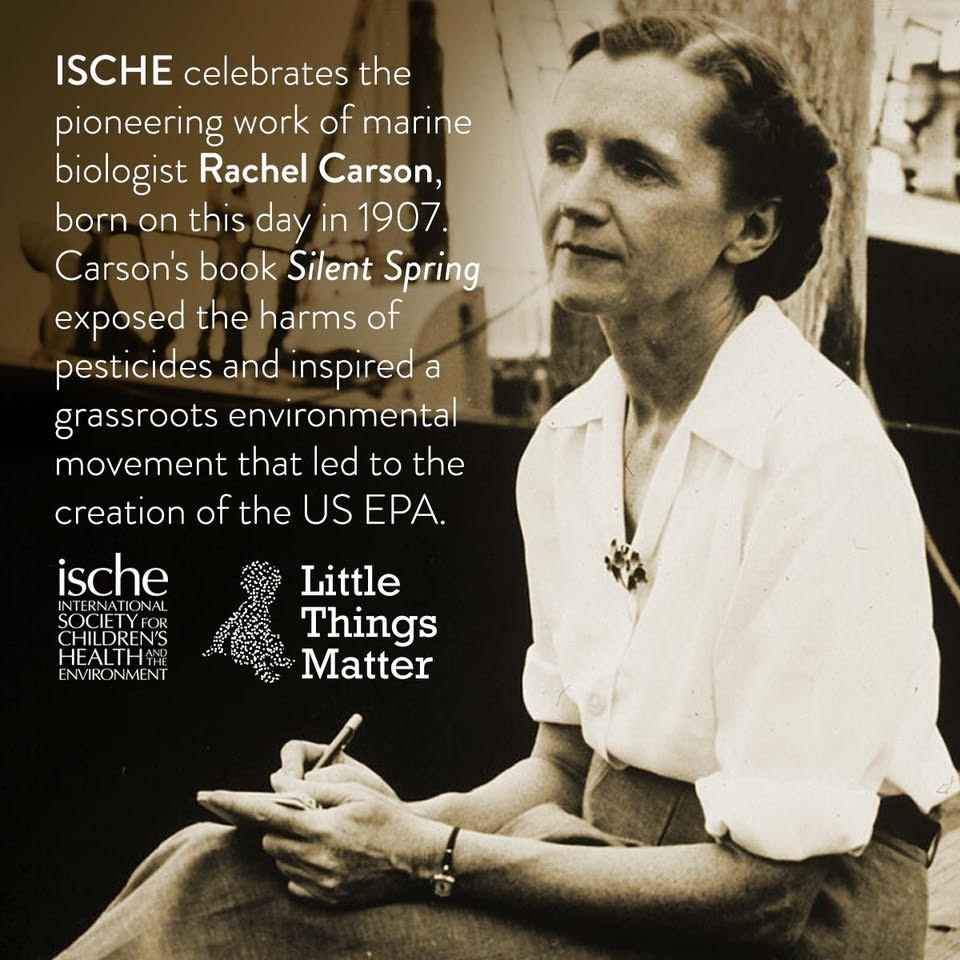 ISCHE celebrates the pioneering work of marine biologist Rachel Carson, born on this day in 1907. Carson's book Silent Spring exposed the harms of pesticides and inspired a grassroots environmental movement that led to the creation of the US EPA.

ische
INTERNATIONAL SOCIETY FOR CHILDREN'S HEALTH AND THE ENVIRONMENT

Little Things Matter